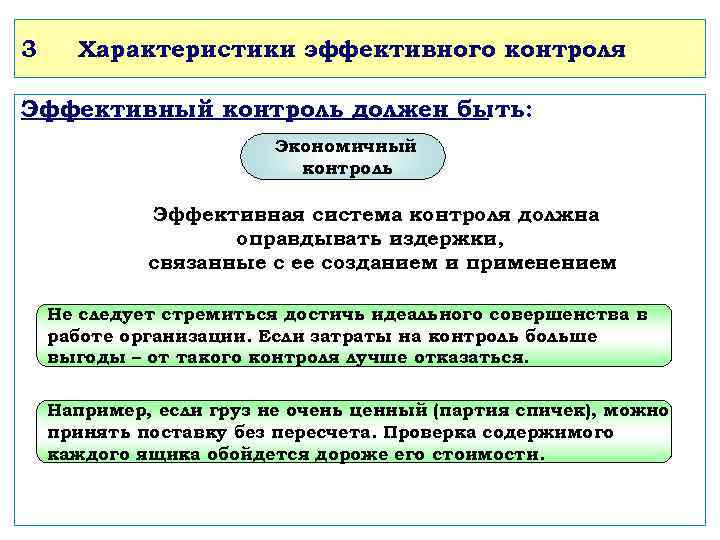 3 Характеристики эффективного контроля

Эффективный контроль должен быть:

Экономичный контроль

Эффективная система контроля должна оправдывать издержки, связанные с ее созданием и применением

Не следует стремиться достичь идеального совершенства в работе организации. Если затраты на контроль больше выгоды – от такого контроля лучше отказаться.

Например, если груз не очень ценный (партия спичек), можно принять поставку без пересчета. Проверка содержимого каждого ящика обойдется дороже его стоимости.